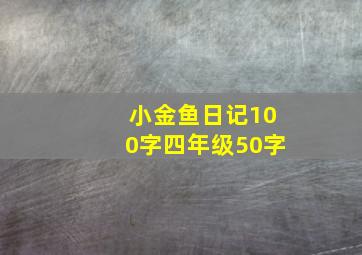 小金鱼日记100字四年级50字